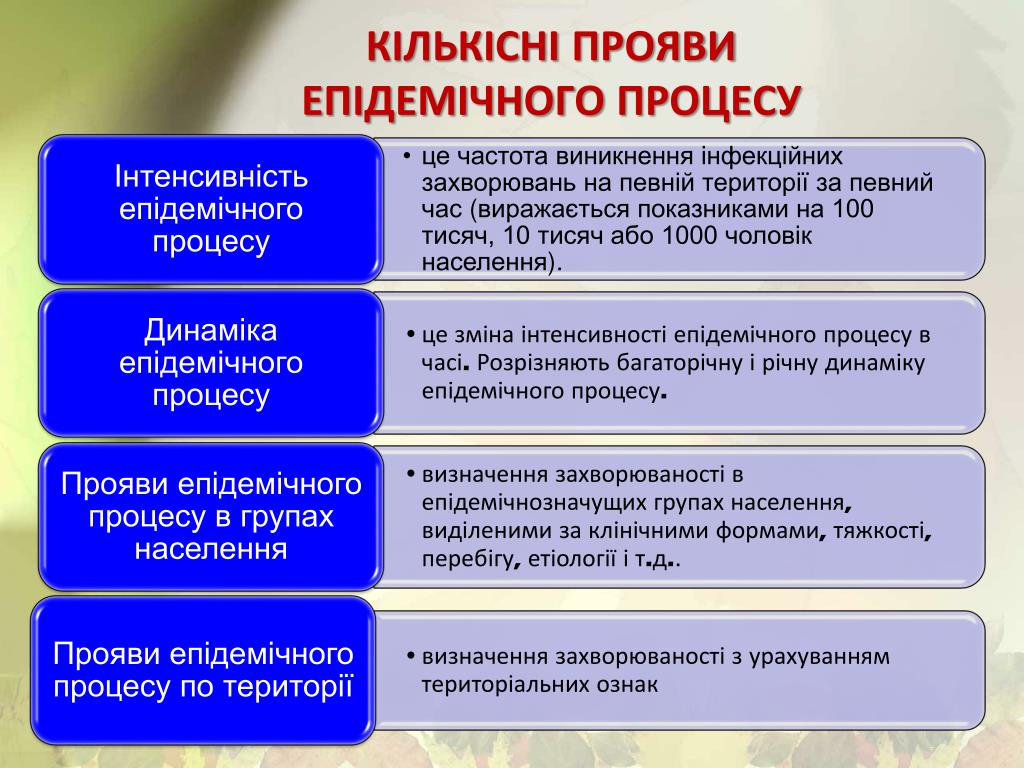 КІЛЬКІСНІ ПРОЯВИ ЕПІДЕМІЧНОГО ПРОЦЕСУ

Інтенсивність епідемічного процесу

• це частота виникнення інфекційних захворювань на певній території за певний час (виражається показниками на 100 тисяч, 10 тисяч або 1000 чоловік населення).

Динаміка епідемічного процесу

• це зміна інтенсивності епідемічного процесу в часі. Розрізняють багаторічну і річну динаміку епідемічного процесу.

Прояви епідемічного процесу в групах населення

• визначення захворюваності в епідемічнозначущих групах населення, виділеними за клінічними формами, тяжкості, перебігу, етіології і т.д..

Прояви епідемічного процесу по території

• визначення захворюваності з урахуванням територіальних ознак